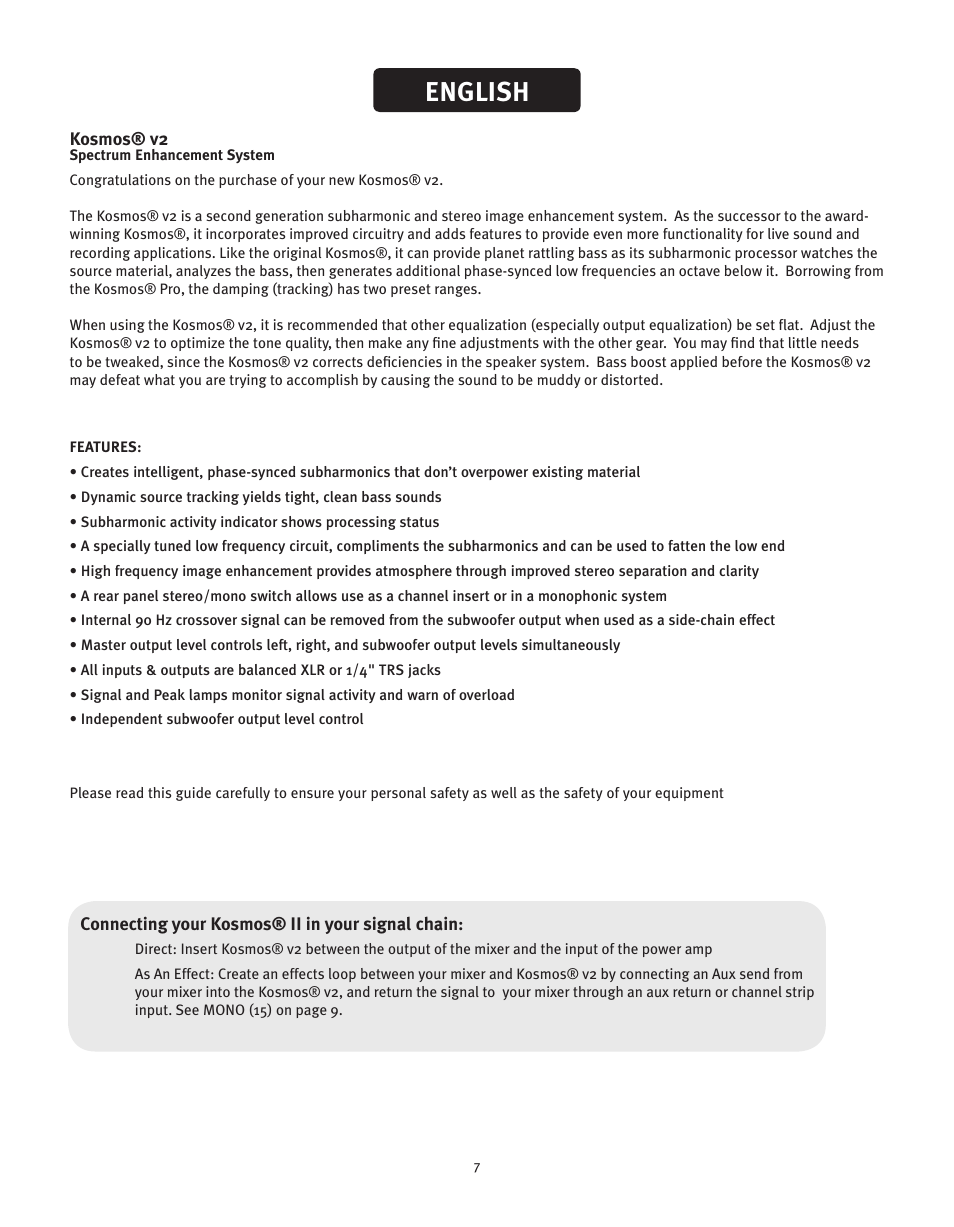 ENGLISH

Kosmos® v2
Spectrum Enhancement System

Congratulations on the purchase of your new Kosmos® v2.

The Kosmos® v2 is a second generation subharmonic and stereo image enhancement system. As the successor to the award-winning Kosmos®, it incorporates improved circuitry and adds features to provide even more functionality for live sound and recording applications. Like the original Kosmos®, it can provide planet rattling bass as its subharmonic processor watches the source material, analyzes the bass, then generates additional phase-synced low frequencies an octave below it. Borrowing from the Kosmos® Pro, the damping (tracking) has two preset ranges.

When using the Kosmos® v2, it is recommended that other equalization (especially output equalization) be set flat. Adjust the Kosmos® v2 to optimize the tone quality, then make any fine adjustments with the other gear. You may find that little needs to be tweaked, since the Kosmos® v2 corrects deficiencies in the speaker system. Bass boost applied before the Kosmos® v2 may defeat what you are trying to accomplish by causing the sound to be muddy or distorted.

FEATURES:
• Creates intelligent, phase-synced subharmonics that don't overpower existing material
• Dynamic source tracking yields tight, clean bass sounds
• Subharmonic activity indicator shows processing status
• A specially tuned low frequency circuit, compliments the subharmonics and can be used to fatten the low end
• High frequency image enhancement provides atmosphere through improved stereo separation and clarity
• A rear panel stereo/mono switch allows use as a channel insert or in a monophonic system
• Internal 90 Hz crossover signal can be removed from the subwoofer output when used as a side-chain effect
• Master output level controls left, right, and subwoofer output levels simultaneously
• All inputs & outputs are balanced XLR or 1/4" TRS jacks
• Signal and Peak lamps monitor signal activity and warn of overload
• Independent subwoofer output level control

Please read this guide carefully to ensure your personal safety as well as the safety of your equipment

Connecting your Kosmos® II in your signal chain:
Direct: Insert Kosmos® v2 between the output of the mixer and the input of the power amp
As An Effect: Create an effects loop between your mixer and Kosmos® v2 by connecting an Aux send from your mixer into the Kosmos® v2, and return the signal to your mixer through an aux return or channel strip input. See MONO (15) on page 9.

7